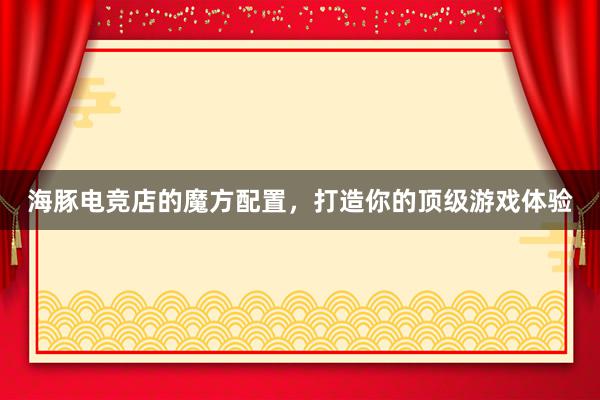 海豚电竞店的魔方配置，打造你的顶级游戏体验